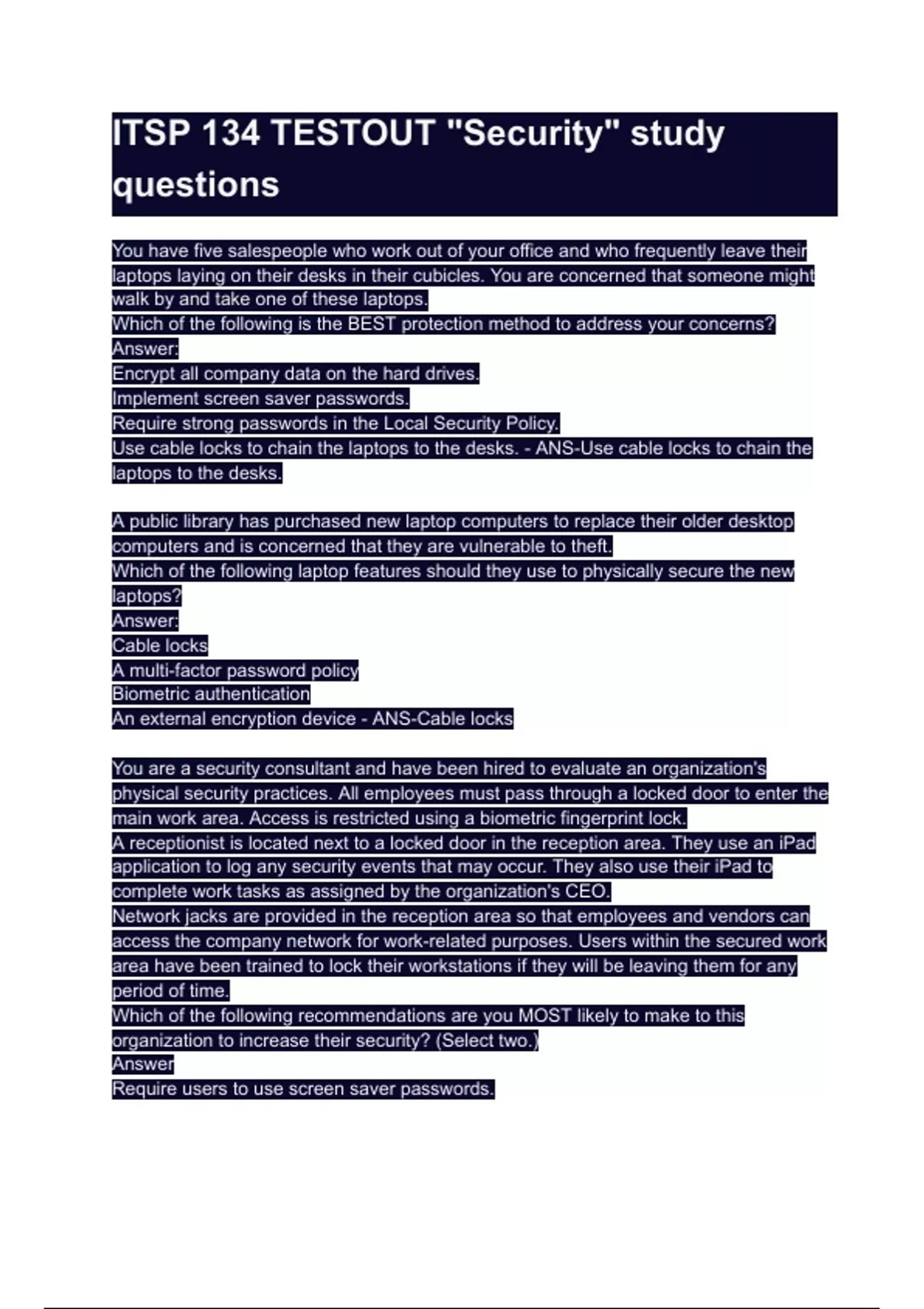 ITSP 134 TESTOUT "Security" study questions

You have five salespeople who work out of your office and who frequently leave their laptops laying on their desks in their cubicles. You are concerned that someone might walk by and take one of these laptops.
Which of the following is the BEST protection method to address your concerns?
Answer:
Encrypt all company data on the hard drives.
Implement screen saver passwords.
Require strong passwords in the Local Security Policy.
Use cable locks to chain the laptops to the desks. - ANS-Use cable locks to chain the laptops to the desks.

A public library has purchased new laptop computers to replace their older desktop computers and is concerned that they are vulnerable to theft.
Which of the following laptop features should they use to physically secure the new laptops?
Answer:
Cable locks
A multi-factor password policy
Biometric authentication
An external encryption device - ANS-Cable locks

You are a security consultant and have been hired to evaluate an organization's physical security practices. All employees must pass through a locked door to enter the main work area. Access is restricted using a biometric fingerprint lock.
A receptionist is located next to a locked door in the reception area. They use an iPad application to log any security events that may occur. They also use their iPad to complete work tasks as assigned by the organization's CEO.
Network jacks are provided in the reception area so that employees and vendors can access the company network for work-related purposes. Users within the secured work area have been trained to lock their workstations if they will be leaving them for any period of time.
Which of the following recommendations are you MOST likely to make to this organization to increase their security? (Select two.)
Answer
Require users to use screen saver passwords.